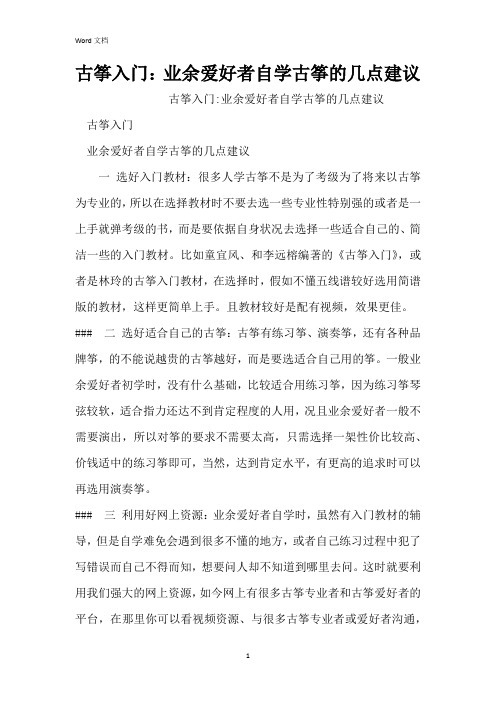 Word 文档

古筝入门：业余爱好者自学古筝的几点建议

古筝入门:业余爱好者自学古筝的几点建议

古筝入门

业余爱好者自学古筝的几点建议

一 选好入门教材：很多人学古筝不是为了考级为了将来以古筝为专业的，所以在选择教材时不要去选一些专业性特别强的或者是一上手就弹考级的书，而是要依据自身状况去选择一些适合自己的、简洁一些的入门教材。比如童宜风、和李远榕编著的《古筝入门》，或者是林玲的古筝入门教材，在选择时，假如不懂五线谱较好选用简谱版的教材，这样更简单上手。且教材较好是配有视频，效果更佳。

### 二 选好适合自己的古筝：古筝有练习筝、演奏筝，还有各种品牌筝，的不能说越贵的古筝越好，而是要选适合自己用的筝。一般业余爱好者初学时，没有什么基础，比较适合用练习筝，因为练习筝琴弦较软，适合指力还达不到肯定程度的人用，况且业余爱好者一般不需要演出，所以对筝的要求不需要太高，只需选择一架性价比较高、价钱适中的练习筝即可，当然，达到肯定水平，有更高的追求时可以再选用演奏筝。

### 三 利用好网上资源：业余爱好者自学时，虽然有入门教材的辅导，但是自学难免会遇到很多不懂的地方，或者自己练习过程中犯了写错误而自己不得而知，想要问人却不知道到哪里去问。这时就要利用我们强大的网上资源，如今网上有很多古筝专业者和古筝爱好者的平台，在那里你可以看视频资源、与很多古筝专业者或爱好者沟通，

1